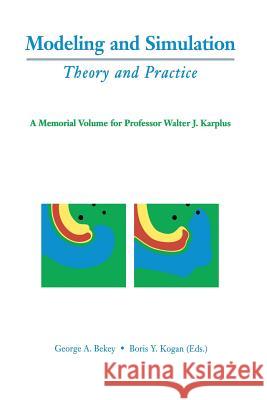 Modeling and Simulation

Theory and Practice

A Memorial Volume for Professor Walter J. Karplus

George A. Bekey • Boris Y. Kogan (Eds.)

Kraina Książek